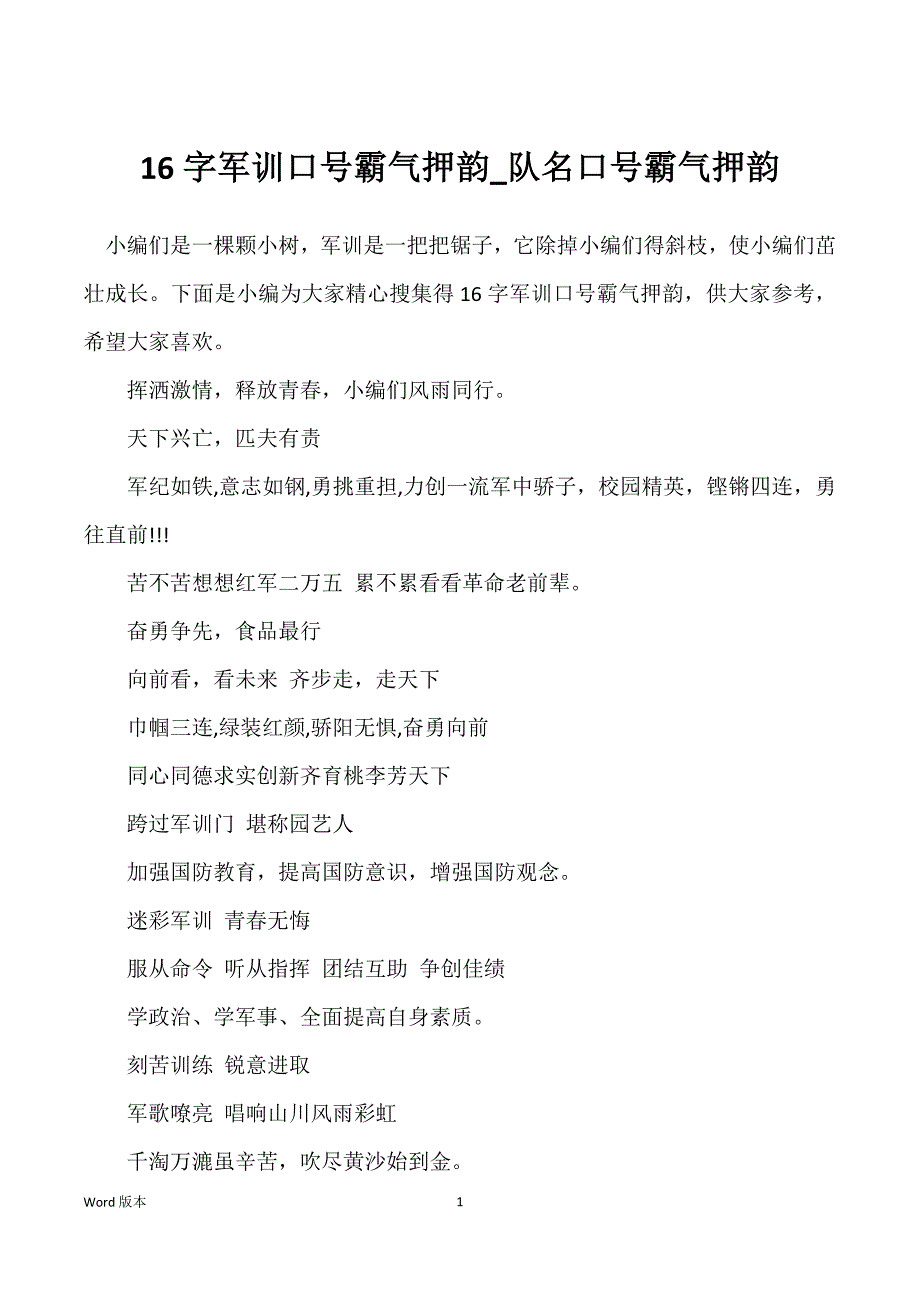 16 字军训口号霸气押韵_队名口号霸气押韵

小编们是一棵颗小树，军训是一把把锯子，它除掉小编们得斜枝，使小编们茁壮成长。下面是小编为大家精心搜集得 16 字军训口号霸气押韵，供大家参考，希望大家喜欢。

挥洒激情，释放青春，小编们风雨同行。

天下兴亡，匹夫有责

军纪如铁,意志如钢,勇挑重担,力创一流军中骄子，校园精英，铿锵四连，勇往直前!!!

苦不苦想想红军二万五 累不累看看革命老前辈。

奋勇争先，食品最行

向前看，看未来 齐步走，走天下

巾帼三连,绿装红颜,骄阳无惧,奋勇向前

同心同德求实创新齐育桃李芳天下

跨过军训门 堪称园艺人

加强国防教育，提高国防意识，增强国防观念。

迷彩军训 青春无悔

服从命令 听从指挥 团结互助 争创佳绩

学政治、学军事、全面提高自身素质。

刻苦训练 锐意进取

军歌嘹亮 唱响山川风雨彩虹

千淘万漉虽辛苦，吹尽黄沙始到金。

Word 版本 1